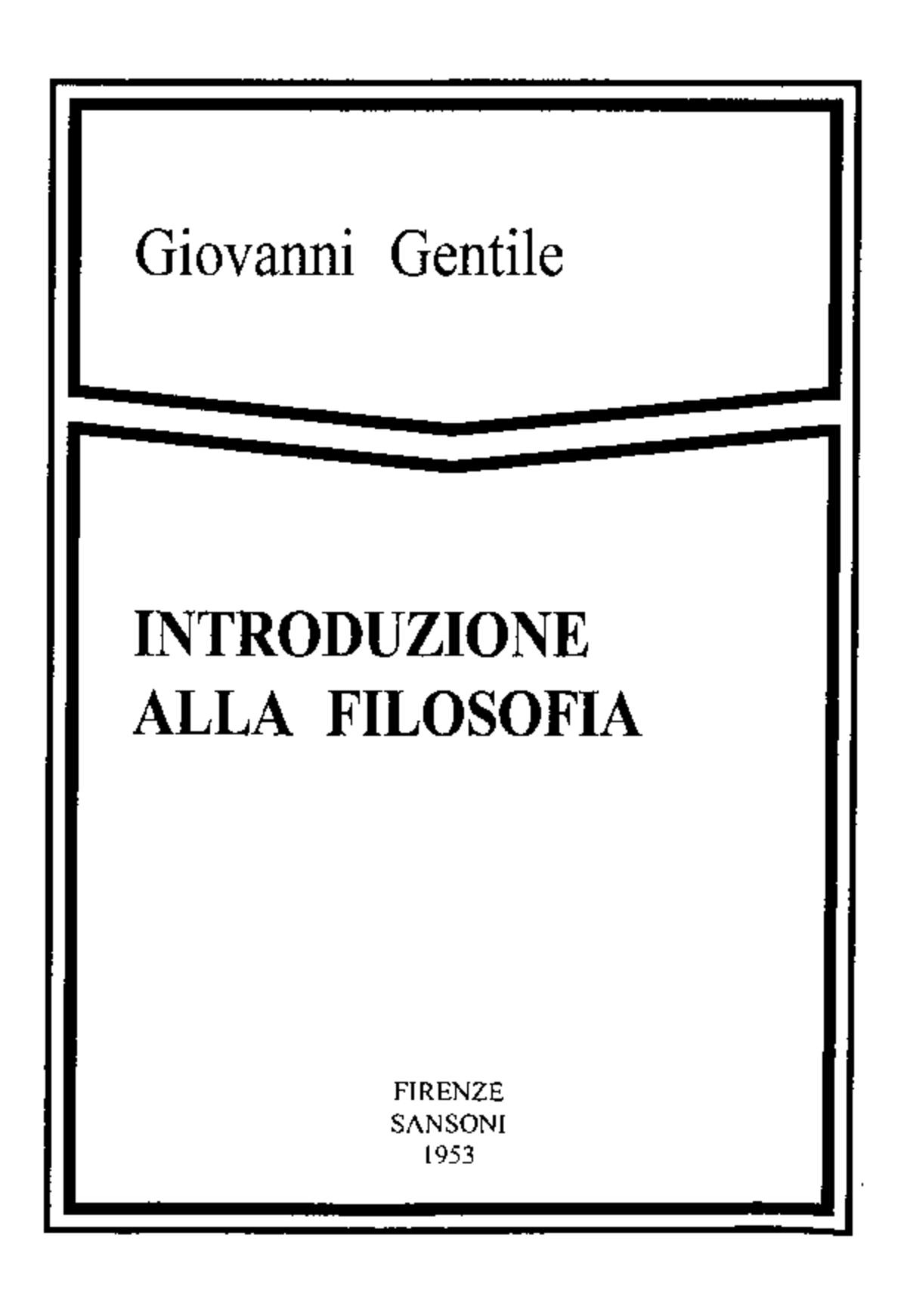 Giovanni Gentile

INTRODUZIONE
ALLA FILOSOFIA

FIRENZE
SANSONI
1953